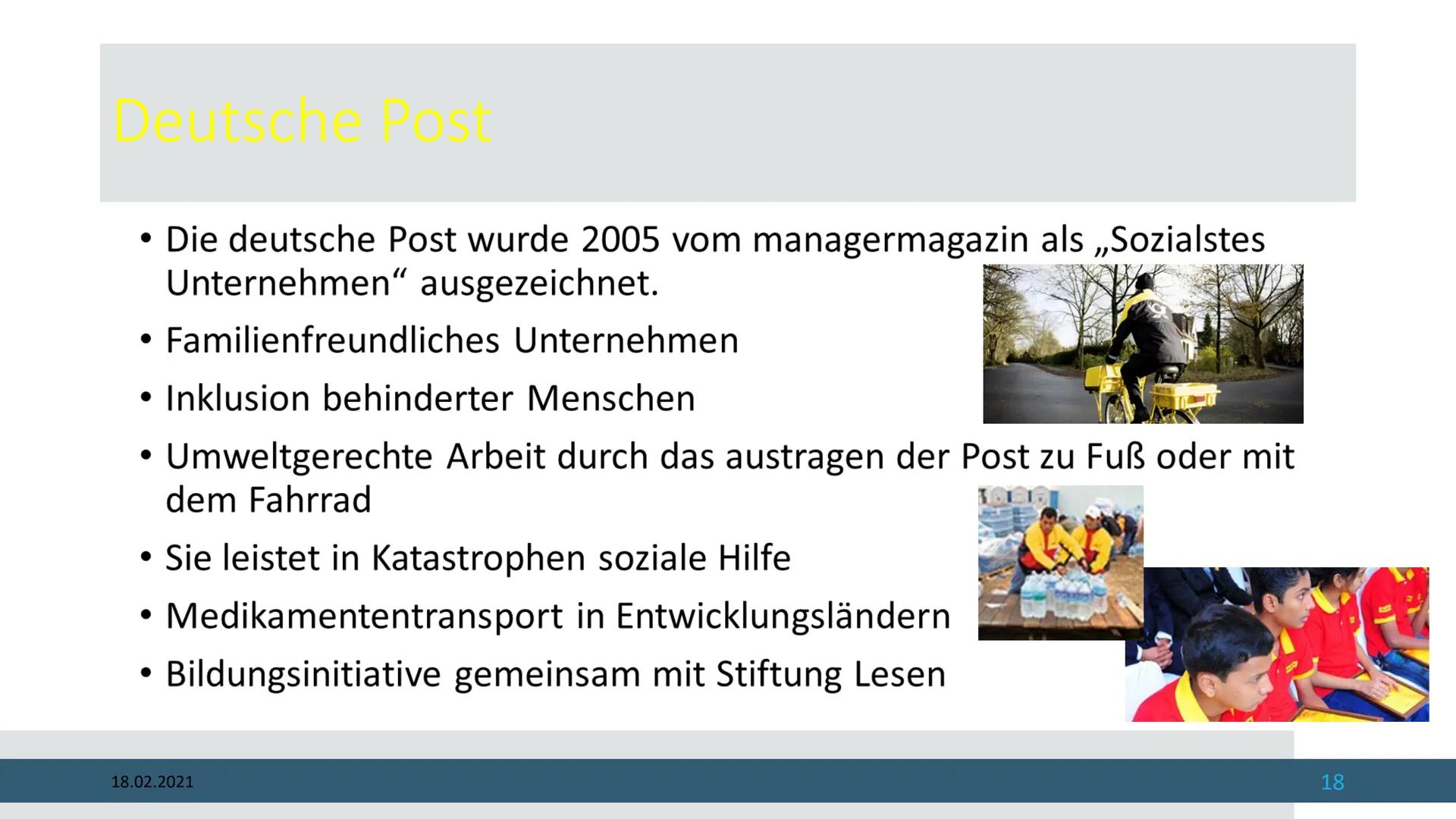 Deutsche Post

• Die deutsche Post wurde 2005 vom managermagazin als „Sozialstes Unternehmen“ ausgezeichnet.
• Familienfreundliches Unternehmen
• Inklusion behinderter Menschen
• Umweltgerechte Arbeit durch das austragen der Post zu Fuß oder mit dem Fahrrad
• Sie leistet in Katastrophen soziale Hilfe
• Medikamententransport in Entwicklungsländern
• Bildungsinitiative gemeinsam mit Stiftung Lesen

18.02.2021
18